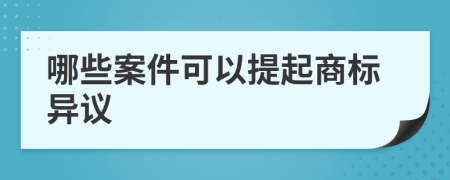 哪些案件可以提起商标异议